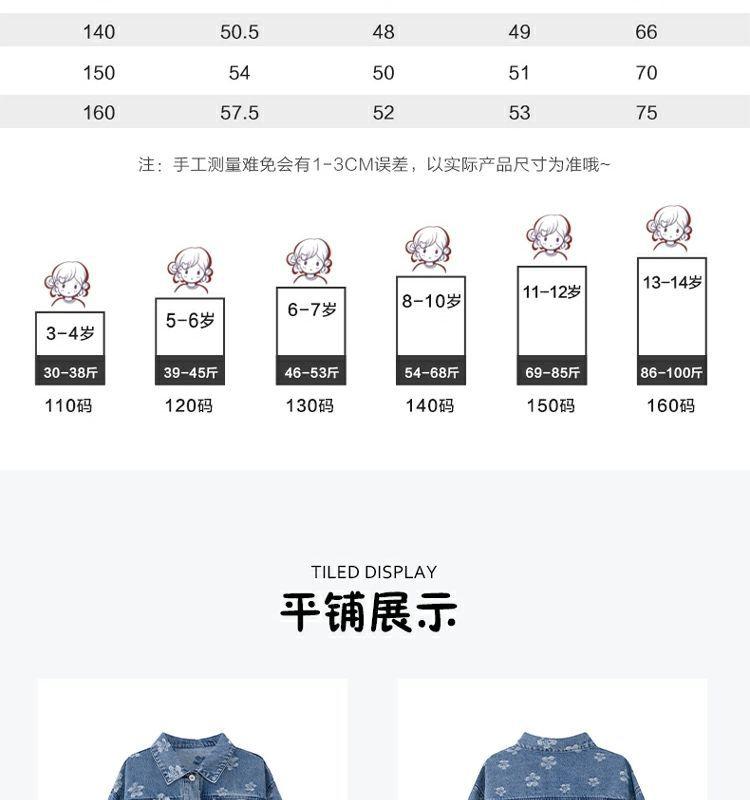 | 140 | 50.5 | 48 | 49 | 66 |
|---|---|---|---|---|
| 150 | 54 | 50 | 51 | 70 |
| 160 | 57.5 | 52 | 53 | 75 |

注：手工测量难免会有1-3CM误差，以实际产品尺寸为准哦~

3-4岁
30-38斤
110码

5-6岁
39-45斤
120码

6-7岁
46-53斤
130码

8-10岁
54-68斤
140码

11-12岁
69-85斤
150码

13-14岁
86-100斤
160码

TILED DISPLAY
平铺展示